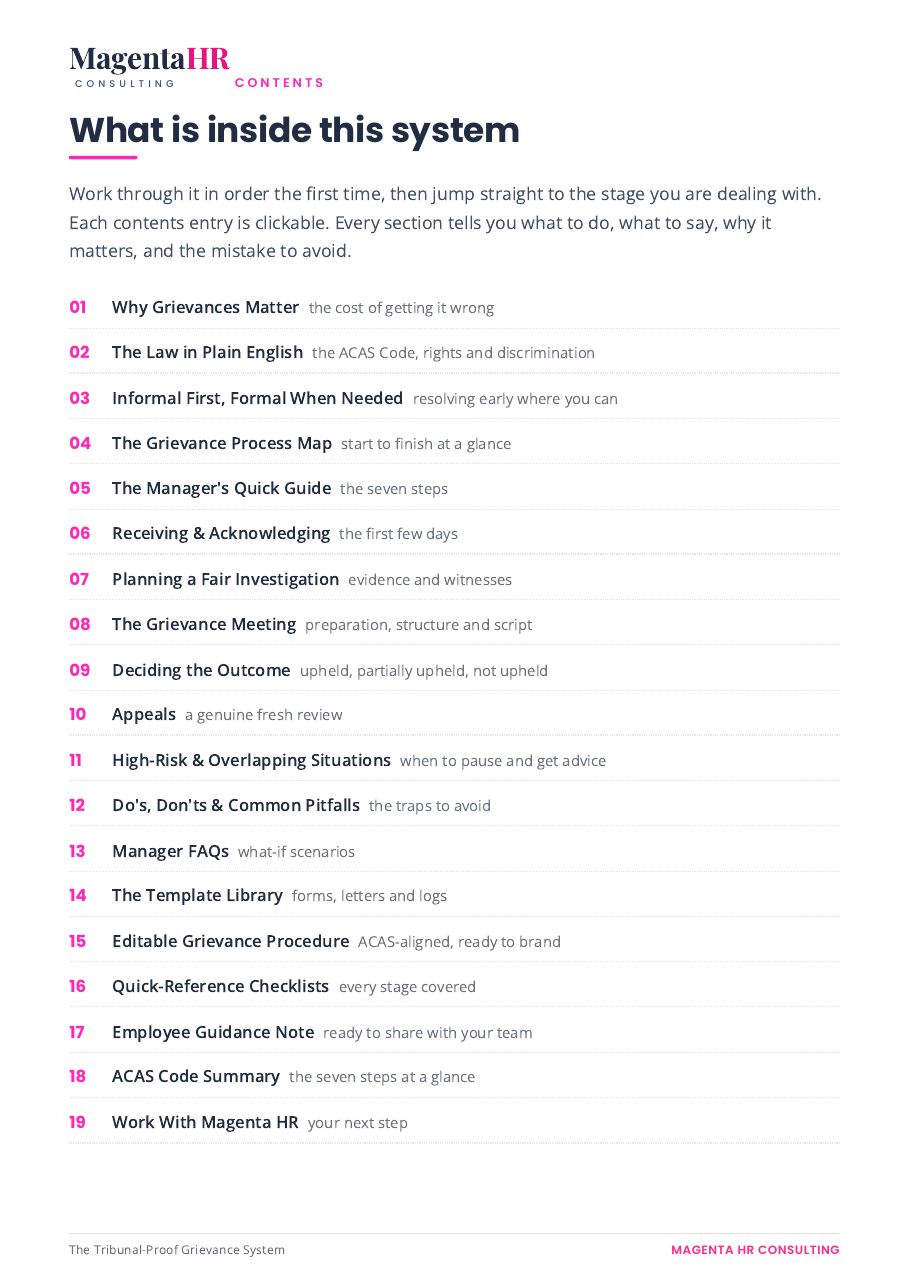 MagentaHR
CONSULTING

CONTENTS

What is inside this system

Work through it in order the first time, then jump straight to the stage you are dealing with. Each contents entry is clickable. Every section tells you what to do, what to say, why it matters, and the mistake to avoid.

01 Why Grievances Matter the cost of getting it wrong

02 The Law in Plain English the ACAS Code, rights and discrimination

03 Informal First, Formal When Needed resolving early where you can

04 The Grievance Process Map start to finish at a glance

05 The Manager's Quick Guide the seven steps

06 Receiving & Acknowledging the first few days

07 Planning a Fair Investigation evidence and witnesses

08 The Grievance Meeting preparation, structure and script

09 Deciding the Outcome upheld, partially upheld, not upheld

10 Appeals a genuine fresh review

11 High-Risk & Overlapping Situations when to pause and get advice

12 Do's, Don'ts & Common Pitfalls the traps to avoid

13 Manager FAQs what-if scenarios

14 The Template Library forms, letters and logs

15 Editable Grievance Procedure ACAS-aligned, ready to brand

16 Quick-Reference Checklists every stage covered

17 Employee Guidance Note ready to share with your team

18 ACAS Code Summary the seven steps at a glance

19 Work With Magenta HR your next step

The Tribunal-Proof Grievance System

MAGENTA HR CONSULTING